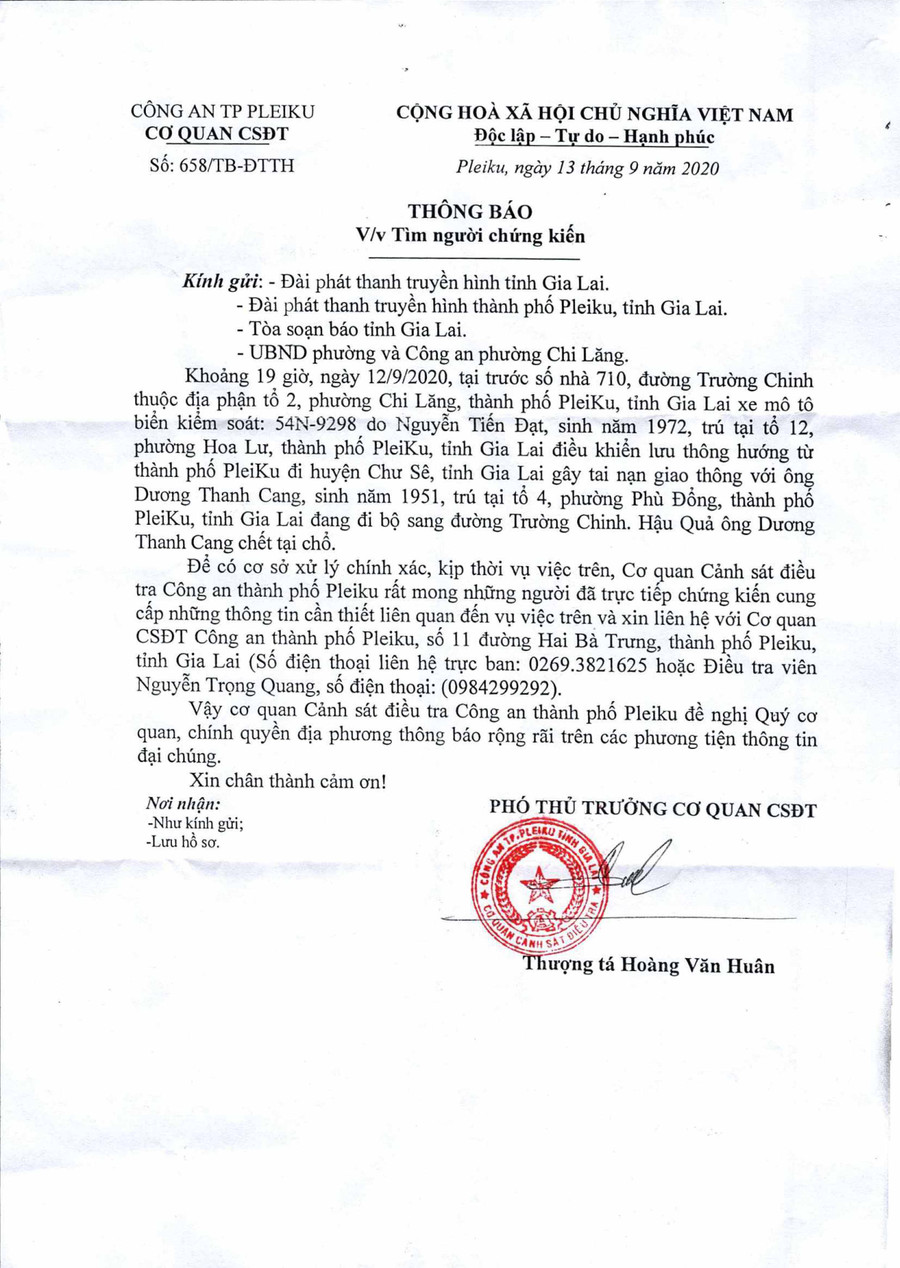 CÔNG AN TP PLEIKU
CƠ QUAN CSĐT
Số: 658/TB-ĐTTH

CỘNG HOÀ XÃ HỘI CHỦ NGHĨA VIỆT NAM
Độc lập – Tự do – Hạnh phúc

Pleiku, ngày 13 tháng 9 năm 2020

THÔNG BÁO
V/v Tìm người chứng kiến

Kính gửi: - Đài phát thanh truyền hình tỉnh Gia Lai.
- Đài phát thanh truyền hình thành phố Pleiku, tỉnh Gia Lai.
- Tòa soạn báo tỉnh Gia Lai.
- UBND phường và Công an phường Chi Lăng.

Khoảng 19 giờ, ngày 12/9/2020, tại trước số nhà 710, đường Trường Chinh thuộc địa phận tổ 2, phường Chi Lăng, thành phố PleiKu, tỉnh Gia Lai xe mô tô biển kiểm soát: 54N-9298 do Nguyễn Tiến Đạt, sinh năm 1972, trú tại tổ 12, phường Hoa Lư, thành phố PleiKu, tỉnh Gia Lai điều khiển lưu thông hướng từ thành phố PleiKu đi huyện Chư Sê, tỉnh Gia Lai gây tai nạn giao thông với ông Dương Thanh Cang, sinh năm 1951, trú tại tổ 4, phường Phù Đổng, thành phố PleiKu, tỉnh Gia Lai đang đi bộ sang đường Trường Chinh. Hậu Quả ông Dương Thanh Cang chết tại chỗ.

Để có cơ sở xử lý chính xác, kịp thời vụ việc trên, Cơ quan Cảnh sát điều tra Công an thành phố Pleiku rất mong những người đã trực tiếp chứng kiến cung cấp những thông tin cần thiết liên quan đến vụ việc trên và xin liên hệ với Cơ quan CSĐT Công an thành phố Pleiku, số 11 đường Hai Bà Trưng, thành phố Pleiku, tỉnh Gia Lai (Số điện thoại liên hệ trực ban: 0269.3821625 hoặc Điều tra viên Nguyễn Trọng Quang, số điện thoại: (0984299292).

Vậy cơ quan Cảnh sát điều tra Công an thành phố Pleiku đề nghị Quý cơ quan, chính quyền địa phương thông báo rộng rãi trên các phương tiện thông tin đại chúng.

Xin chân thành cảm ơn!

Nơi nhận:
-Như kính gửi;
-Lưu hồ sơ.

PHÓ THỦ TRƯỞNG CƠ QUAN CSĐT

CÔNG AN TP.PLEIKU TỈNH GIA LAI
CƠ QUAN CẢNH SÁT ĐIỀU TRA

Thượng tá Hoàng Văn Huân